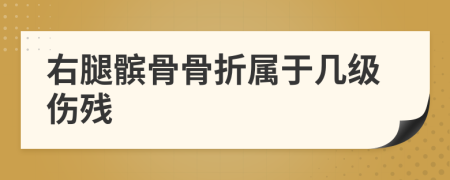 右腿髌骨骨折属于几级伤残